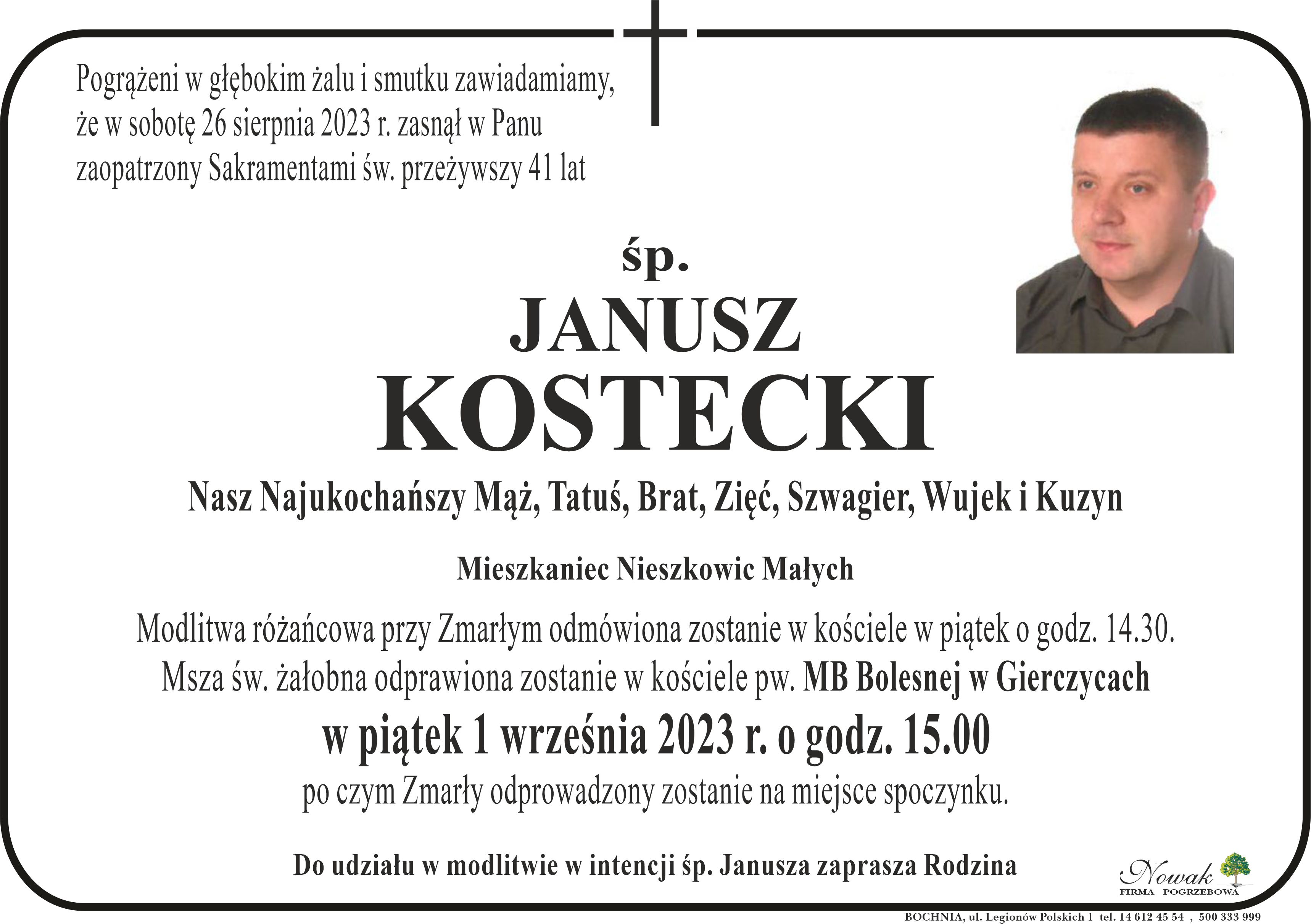 Pogrążeni w głębokim żalu i smutku zawiadamiamy, że w sobotę 26 sierpnia 2023 r. zasnął w Panu zaopatrzony Sakramentami św. przeżywszy 41 lat

śp.

JANUSZ

KOSTECKI

Nasz Najukochańszy Mąż, Tatuś, Brat, Zięć, Szwagier, Wujek i Kuzyn

Mieszkaniec Nieszkowic Małych

Modlitwa różańcowa przy Zmarłym odmówiona zostanie w kościele w piątek o godz. 14.30. Msza św. żałobna odprawiona zostanie w kościele pw. MB Bolesnej w Gierczycach

w piątek 1 września 2023 r. o godz. 15.00

po czym Zmarły odprowadzony zostanie na miejsce spoczynku.

Do udziału w modlitwie w intencji śp. Janusza zaprasza Rodzina

Nowak
FIRMA POGRZEBOWA

BOCHNIA, ul. Legionów Polskich 1 tel. 14 612 45 54 , 500 333 999